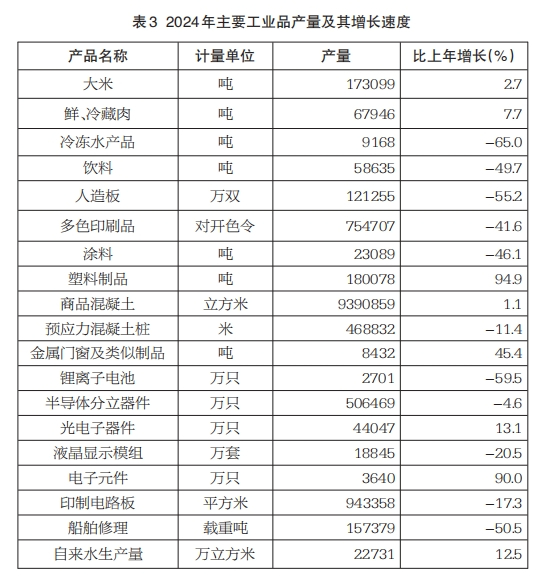 表3 2024年主要工业品产量及其增长速度

| 产品名称 | 计量单位 | 产量 | 比上年增长(%) |
|---|---|---|---|
| 大米 | 吨 | 173099 | 2.7 |
| 鲜、冷藏肉 | 吨 | 67946 | 7.7 |
| 冷冻水产品 | 吨 | 9168 | -65.0 |
| 饮料 | 吨 | 58635 | -49.7 |
| 人造板 | 万双 | 121255 | -55.2 |
| 多色印刷品 | 对开色令 | 754707 | -41.6 |
| 涂料 | 吨 | 23089 | -46.1 |
| 塑料制品 | 吨 | 180078 | 94.9 |
| 商品混凝土 | 立方米 | 9390859 | 1.1 |
| 预应力混凝土桩 | 米 | 468832 | -11.4 |
| 金属门窗及类似制品 | 吨 | 8432 | 45.4 |
| 锂离子电池 | 万只 | 2701 | -59.5 |
| 半导体分立器件 | 万只 | 506469 | -4.6 |
| 光电子器件 | 万只 | 44047 | 13.1 |
| 液晶显示模组 | 万套 | 18845 | -20.5 |
| 电子元件 | 万只 | 3640 | 90.0 |
| 印制电路板 | 平方米 | 943358 | -17.3 |
| 船舶修理 | 载重吨 | 157379 | -50.5 |
| 自来水生产量 | 万立方米 | 22731 | 12.5 |